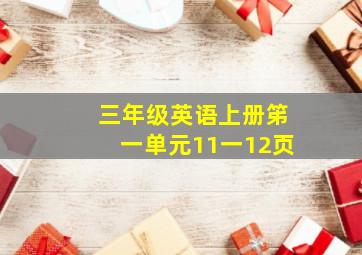 三年级英语上册第一单元11一12页